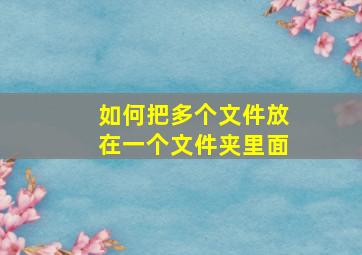 如何把多个文件放在一个文件夹里面